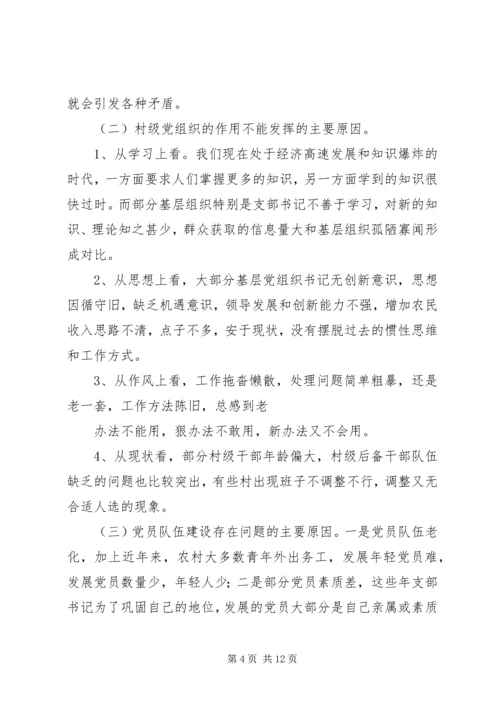 就会引发各种矛盾。

（二）村级党组织的作用不能发挥的主要原因。

1、从学习上看。我们现在处于经济高速发展和知识爆炸的时代，一方面要求人们掌握更多的知识，另一方面学到的知识很快过时。而部分基层组织特别是支部书记不善于学习，对新的知识、理论知之甚少，群众获取的信息量大和基层组织孤陋寡闻形成对比。

2、从思想上看，大部分基层党组织书记无创新意识，思想因循守旧，缺乏机遇意识，领导发展和创新能力不强，增加农民收入思路不清，点子不多，安于现状，没有摆脱过去的惯性思维和工作方式。

3、从作风上看，工作拖沓懒散，处理问题简单粗暴，还是老一套，工作方法陈旧，总感到老

办法不能用，狠办法不敢用，新办法又不会用。

4、从现状看，部分村级干部年龄偏大，村级后备干部队伍缺乏的问题也比较突出，有些村出现班子不调整不行，调整又无合适人选的现象。

（三）党员队伍建设存在问题的主要原因。一是党员队伍老化，加上近年来，农村大多数青年外出务工，发展年轻党员难，发展党员数量少，年轻人少；二是部分党员素质差，这些年支部书记为了巩固自己的地位，发展的党员大部分是自己亲属或素质

第 4 页 共 12 页